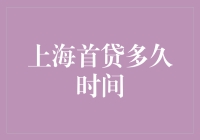 上海首贷多久时间